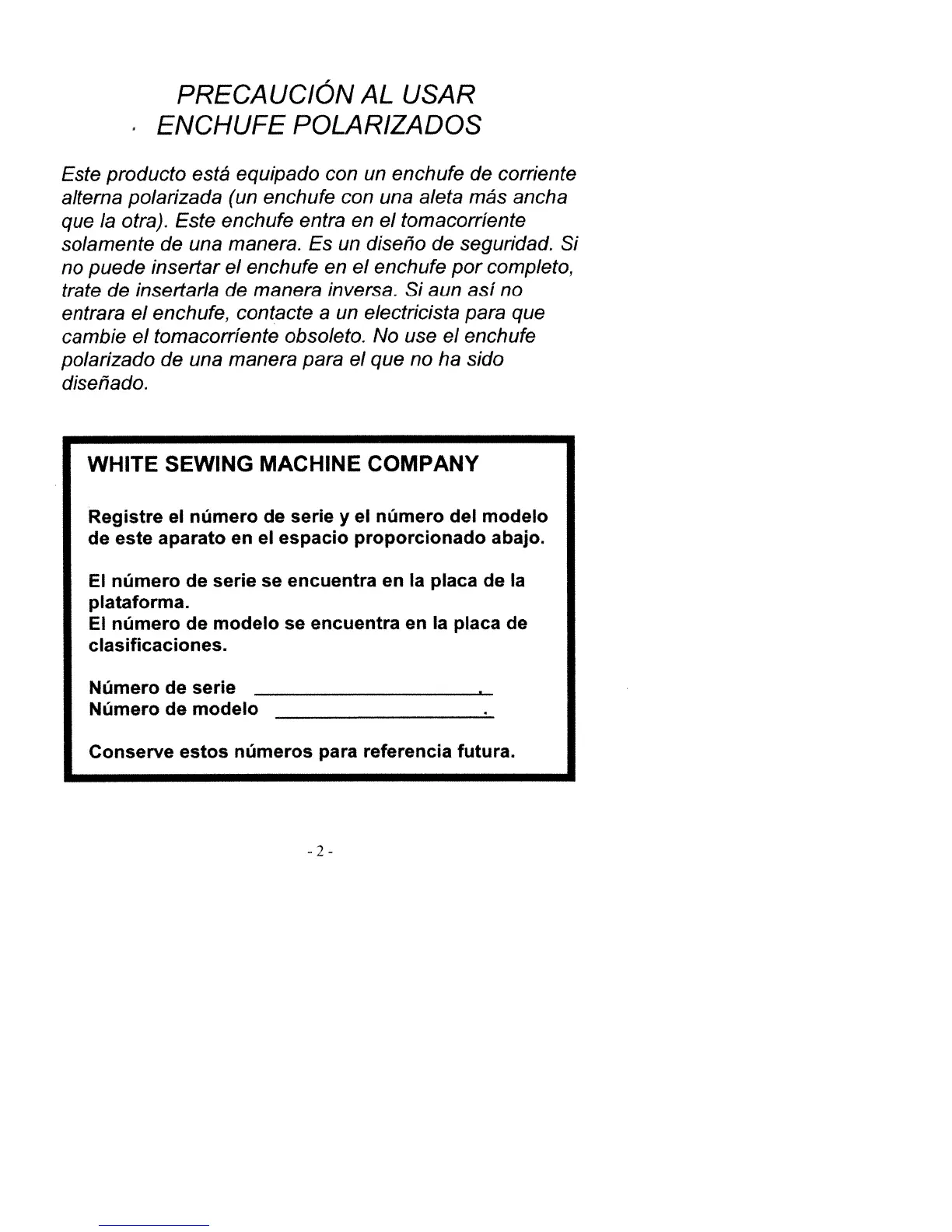 PRECAUCIÓN AL USAR
ENCHUFE POLARIZADOS

Este producto está equipado con un enchufe de corriente alterna polarizada (un enchufe con una aleta más ancha que la otra). Este enchufe entra en el tomacorriente solamente de una manera. Es un diseño de seguridad. Si no puede insertar el enchufe en el enchufe por completo, trate de insertarla de manera inversa. Si aun así no entrara el enchufe, contacte a un electricista para que cambie el tomacorriente obsoleto. No use el enchufe polarizado de una manera para el que no ha sido diseñado.

WHITE SEWING MACHINE COMPANY

Registre el número de serie y el número del modelo de este aparato en el espacio proporcionado abajo.

El número de serie se encuentra en la placa de la plataforma.
El número de modelo se encuentra en la placa de clasificaciones.

Número de serie ____________________.
Número de modelo ____________________.

Conserve estos números para referencia futura.

- 2 -